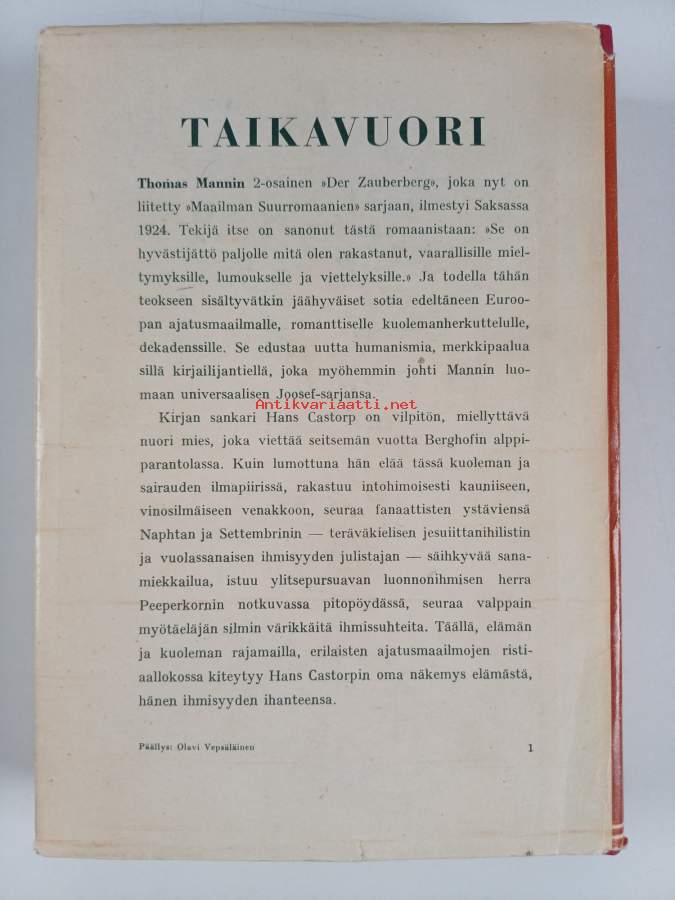 TAIKAVUORI

Thomas Mannin 2-osainen »Der Zauberberg», joka nyt on liitetty »Maailman Suurromaanien» sarjaan, ilmestyi Saksassa 1924. Tekijä itse on sanonut tästä romaanistaan: »Se on hyvästijättö paljolle mitä olen rakastanut, vaarallisille mieltymyksille, lumoukselle ja viettelyksille.» Ja todella tähän teokseen sisältyvätkin jäähyväiset sotia edeltäneen Euroopan ajatusmaailmalle, romanttiselle kuolemanherkuttelulle, dekadenssille. Se edustaa uutta humanismia, merkkipaalua sillä kirjailijantiellä, joka myöhemmin johti Mannin luomaan universaalisen Joosef-sarjansa.

Antikvariaatti.net

Kirjan sankari Hans Castorp on vilpitön, miellyttävä nuori mies, joka viettää seitsemän vuotta Berghofin alppiparantolassa. Kuin lumottuna hän elää tässä kuoleman ja sairauden ilmapiirissä, rakastuu intohimoisesti kauniiseen, vinosilmäiseen venakkoon, seuraa fanaattisten ystäviensä Naphtan ja Settembrinin — teräväkielisen jesuiittanihilistin ja vuolassanaisen ihmisyyden julistajan — säihkyvää sanamiekkailua, istuu ylitsepursuavan luonnonihmisen herra Peeperkornin notkuvassa pitopöydässä, seuraa valppain myötäeläjän silmin värikkäitä ihmissuhteita. Täällä, elämän ja kuoleman rajamailla, erilaisten ajatusmaailmojen ristiaallokossa kiteytyy Hans Castorpin oma näkemys elämästä, hänen ihmisyyden ihanteensa.

Päällys: Olavi Vepsäläinen

1